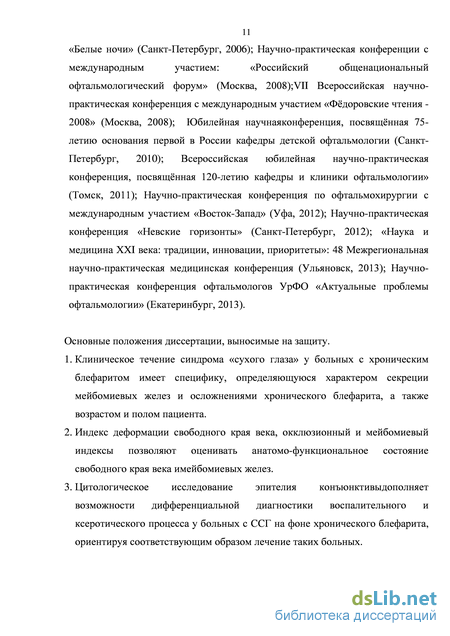 11

«Белые ночи» (Санкт-Петербург, 2006); Научно-практическая конференции с международным участием: «Российский общенациональный офтальмологический форум» (Москва, 2008);VII Всероссийская научно-практическая конференция с международным участием «Фёдоровские чтения - 2008» (Москва, 2008); Юбилейная научнаяконференция, посвящённая 75-летию основания первой в России кафедры детской офтальмологии (Санкт-Петербург, 2010); Всероссийская юбилейная научно-практическая конференция, посвящённая 120-летию кафедры и клиники офтальмологии» (Томск, 2011); Научно-практическая конференция по офтальмохирургии с международным участием «Восток-Запад» (Уфа, 2012); Научно-практическая конференция «Невские горизонты» (Санкт-Петербург, 2012); «Наука и медицина XXI века: традиции, инновации, приоритеты»: 48 Межрегиональная научно-практическая медицинская конференция (Ульяновск, 2013); Научно-практическая конференция офтальмологов УрФО «Актуальные проблемы офтальмологии» (Екатеринбург, 2013).

Основные положения диссертации, выносимые на защиту.

1. Клиническое течение синдрома «сухого глаза» у больных с хроническим блефаритом имеет специфику, определяющуюся характером секреции мейбомиевых желез и осложнениями хронического блефарита, а также возрастом и полом пациента.

2. Индекс деформации свободного края века, окклюзионный и мейбомиевый индексы позволяют оценивать анатомо-функциональное состояние свободного края века имейбомиевых желез.

3. Цитологическое исследование эпителия конъюнктивыдополняет возможности дифференциальной диагностики воспалительного и ксеротического процесса у больных с ССГ на фоне хронического блефарита, ориентируя соответствующим образом лечение таких больных.

dsLib.net
библиотека диссертаций